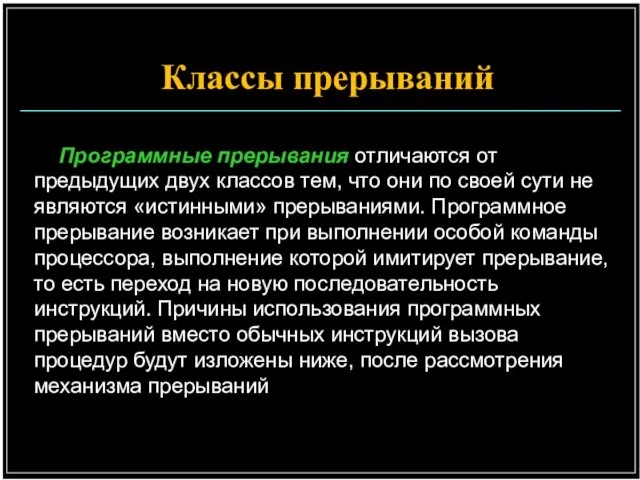 Классы прерываний

Программные прерывания отличаются от предыдущих двух классов тем, что они по своей сути не являются «истинными» прерываниями. Программное прерывание возникает при выполнении особой команды процессора, выполнение которой имитирует прерывание, то есть переход на новую последовательность инструкций. Причины использования программных прерываний вместо обычных инструкций вызова процедур будут изложены ниже, после рассмотрения механизма прерываний